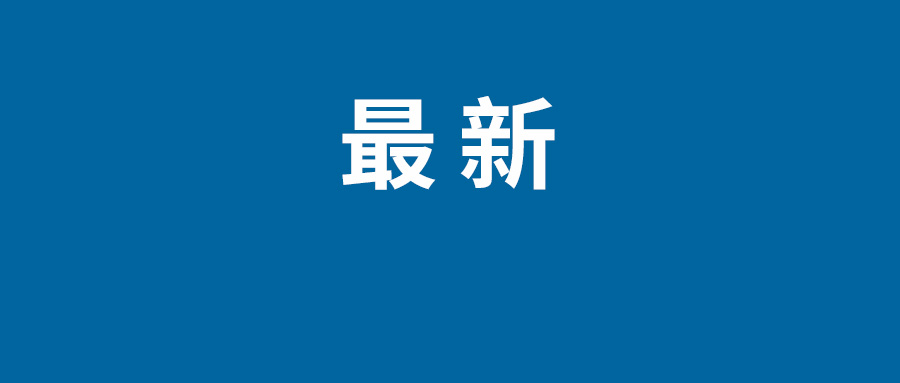 最新